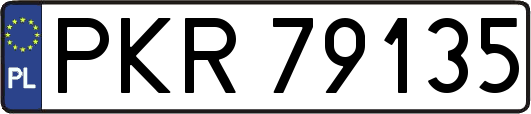 PL
PKR 79135